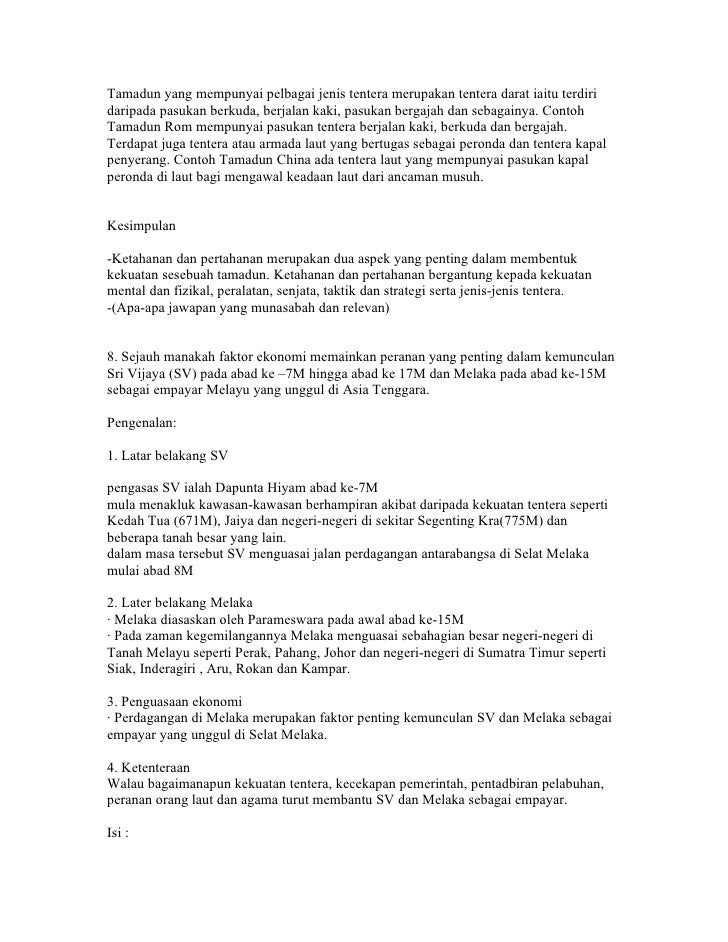 Tamadun yang mempunyai pelbagai jenis tentera merupakan tentera darat iaitu terdiri daripada pasukan berkuda, berjalan kaki, pasukan bergajah dan sebagainya. Contoh Tamadun Rom mempunyai pasukan tentera berjalan kaki, berkuda dan bergajah. Terdapat juga tentera atau armada laut yang bertugas sebagai peronda dan tentera kapal penyerang. Contoh Tamadun China ada tentera laut yang mempunyai pasukan kapal peronda di laut bagi mengawal keadaan laut dari ancaman musuh.

Kesimpulan

-Ketahanan dan pertahanan merupakan dua aspek yang penting dalam membentuk kekuatan sesebuah tamadun. Ketahanan dan pertahanan bergantung kepada kekuatan mental dan fizikal, peralatan, senjata, taktik dan strategi serta jenis-jenis tentera.
-(Apa-apa jawapan yang munasabah dan relevan)

8. Sejauh manakah faktor ekonomi memainkan peranan yang penting dalam kemunculan Sri Vijaya (SV) pada abad ke –7M hingga abad ke 17M dan Melaka pada abad ke-15M sebagai empayar Melayu yang unggul di Asia Tenggara.

Pengenalan:

1. Latar belakang SV

pengasas SV ialah Dapunta Hiyam abad ke-7M
mula menakluk kawasan-kawasan berhampiran akibat daripada kekuatan tentera seperti Kedah Tua (671M), Jaiya dan negeri-negeri di sekitar Segenting Kra(775M) dan beberapa tanah besar yang lain.
dalam masa tersebut SV menguasai jalan perdagangan antarabangsa di Selat Melaka mulai abad 8M

2. Later belakang Melaka
· Melaka diasaskan oleh Parameswara pada awal abad ke-15M
· Pada zaman kegemilangannya Melaka menguasai sebahagian besar negeri-negeri di Tanah Melayu seperti Perak, Pahang, Johor dan negeri-negeri di Sumatra Timur seperti Siak, Inderagiri , Aru, Rokan dan Kampar.

3. Penguasaan ekonomi
· Perdagangan di Melaka merupakan faktor penting kemunculan SV dan Melaka sebagai empayar yang unggul di Selat Melaka.

4. Ketenteraan
Walau bagaimanapun kekuatan tentera, kecekapan pemerintah, pentadbiran pelabuhan, peranan orang laut dan agama turut membantu SV dan Melaka sebagai empayar.

Isi :